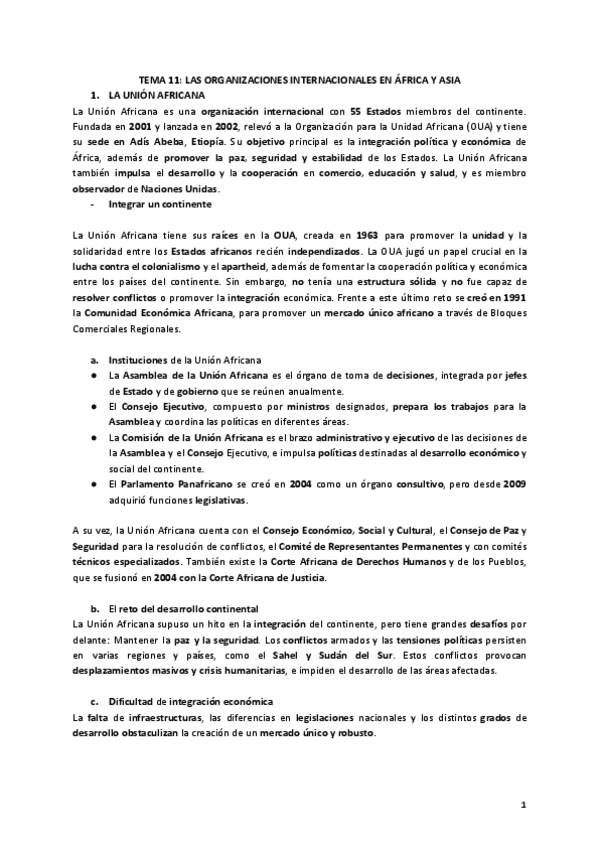 TEMA 11: LAS ORGANIZACIONES INTERNACIONALES EN ÁFRICA Y ASIA

1. LA UNIÓN AFRICANA

La Unión Africana es una organización internacional con 55 Estados miembros del continente. Fundada en 2001 y lanzada en 2002, relevó a la Organización para la Unidad Africana (OUA) y tiene su sede en Adís Abeba, Etiopía. Su objetivo principal es la integración política y económica de África, además de promover la paz, seguridad y estabilidad de los Estados. La Unión Africana también impulsa el desarrollo y la cooperación en comercio, educación y salud, y es miembro observador de Naciones Unidas.

- Integrar un continente

La Unión Africana tiene sus raíces en la OUA, creada en 1963 para promover la unidad y la solidaridad entre los Estados africanos recién independizados. La OUA jugó un papel crucial en la lucha contra el colonialismo y el apartheid, además de fomentar la cooperación política y económica entre los países del continente. Sin embargo, no tenía una estructura sólida y no fue capaz de resolver conflictos o promover la integración económica. Frente a este último reto se creó en 1991 la Comunidad Económica Africana, para promover un mercado único africano a través de Bloques Comerciales Regionales.

a. Instituciones de la Unión Africana

● La Asamblea de la Unión Africana es el órgano de toma de decisiones, integrada por jefes de Estado y de gobierno que se reúnen anualmente.
● El Consejo Ejecutivo, compuesto por ministros designados, prepara los trabajos para la Asamblea y coordina las políticas en diferentes áreas.
● La Comisión de la Unión Africana es el brazo administrativo y ejecutivo de las decisiones de la Asamblea y el Consejo Ejecutivo, e impulsa políticas destinadas al desarrollo económico y social del continente.
● El Parlamento Panafricano se creó en 2004 como un órgano consultivo, pero desde 2009 adquirió funciones legislativas.

A su vez, la Unión Africana cuenta con el Consejo Económico, Social y Cultural, el Consejo de Paz y Seguridad para la resolución de conflictos, el Comité de Representantes Permanentes y con comités técnicos especializados. También existe la Corte Africana de Derechos Humanos y de los Pueblos, que se fusionó en 2004 con la Corte Africana de Justicia.

b. El reto del desarrollo continental

La Unión Africana supuso un hito en la integración del continente, pero tiene grandes desafíos por delante: Mantener la paz y la seguridad. Los conflictos armados y las tensiones políticas persisten en varias regiones y países, como el Sahel y Sudán del Sur. Estos conflictos provocan desplazamientos masivos y crisis humanitarias, e impiden el desarrollo de las áreas afectadas.

c. Dificultad de integración económica

La falta de infraestructuras, las diferencias en legislaciones nacionales y los distintos grados de desarrollo obstaculizan la creación de un mercado único y robusto.

1